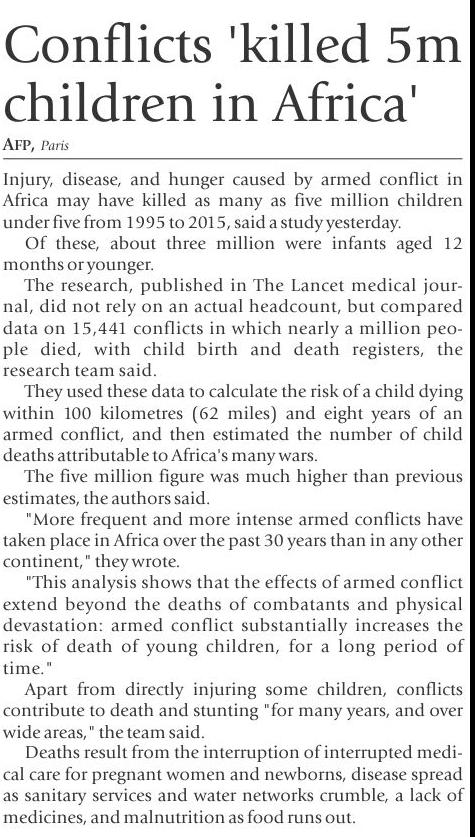 Conflicts 'killed 5m children in Africa'

AFP, Paris

Injury, disease, and hunger caused by armed conflict in Africa may have killed as many as five million children under five from 1995 to 2015, said a study yesterday.

Of these, about three million were infants aged 12 months or younger.

The research, published in The Lancet medical journal, did not rely on an actual headcount, but compared data on 15,441 conflicts in which nearly a million people died, with child birth and death registers, the research team said.

They used these data to calculate the risk of a child dying within 100 kilometres (62 miles) and eight years of an armed conflict, and then estimated the number of child deaths attributable to Africa's many wars.

The five million figure was much higher than previous estimates, the authors said.

"More frequent and more intense armed conflicts have taken place in Africa over the past 30 years than in any other continent," they wrote.

"This analysis shows that the effects of armed conflict extend beyond the deaths of combatants and physical devastation: armed conflict substantially increases the risk of death of young children, for a long period of time."

Apart from directly injuring some children, conflicts contribute to death and stunting "for many years, and over wide areas," the team said.

Deaths result from the interruption of interrupted medical care for pregnant women and newborns, disease spread as sanitary services and water networks crumble, a lack of medicines, and malnutrition as food runs out.